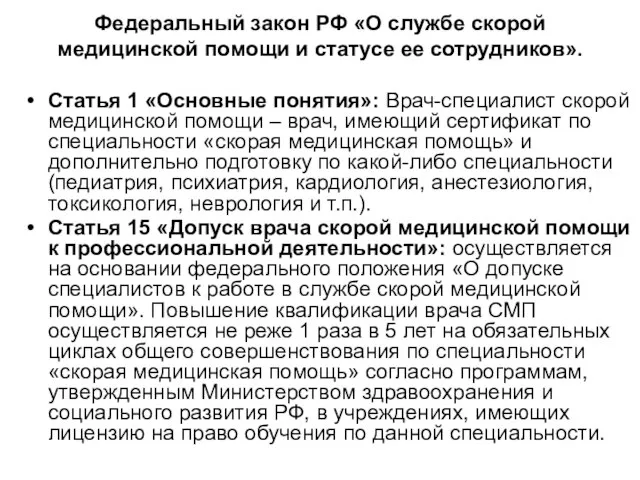 Федеральный закон РФ «О службе скорой медицинской помощи и статусе ее сотрудников».

• Статья 1 «Основные понятия»: Врач-специалист скорой медицинской помощи – врач, имеющий сертификат по специальности «скорая медицинская помощь» и дополнительно подготовку по какой-либо специальности (педиатрия, психиатрия, кардиология, анестезиология, токсикология, неврология и т.п.).
• Статья 15 «Допуск врача скорой медицинской помощи к профессиональной деятельности»: осуществляется на основании федерального положения «О допуске специалистов к работе в службе скорой медицинской помощи». Повышение квалификации врача СМП осуществляется не реже 1 раза в 5 лет на обязательных циклах общего совершенствования по специальности «скорая медицинская помощь» согласно программам, утвержденным Министерством здравоохранения и социального развития РФ, в учреждениях, имеющих лицензию на право обучения по данной специальности.